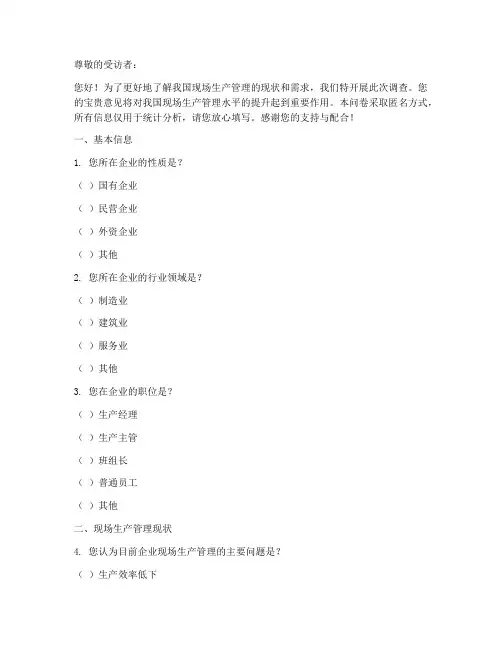 尊敬的受访者：

您好！为了更好地了解我国现场生产管理的现状和需求，我们特开展此次调查。您的宝贵意见将对我国现场生产管理水平的提升起到重要作用。本问卷采取匿名方式，所有信息仅用于统计分析，请您放心填写。感谢您的支持与配合！

一、基本信息

1. 您所在企业的性质是？

（ ）国有企业

（ ）民营企业

（ ）外资企业

（ ）其他

2. 您所在企业的行业领域是？

（ ）制造业

（ ）建筑业

（ ）服务业

（ ）其他

3. 您在企业的职位是？

（ ）生产经理

（ ）生产主管

（ ）班组长

（ ）普通员工

（ ）其他

二、现场生产管理现状

4. 您认为目前企业现场生产管理的主要问题是？

（ ）生产效率低下